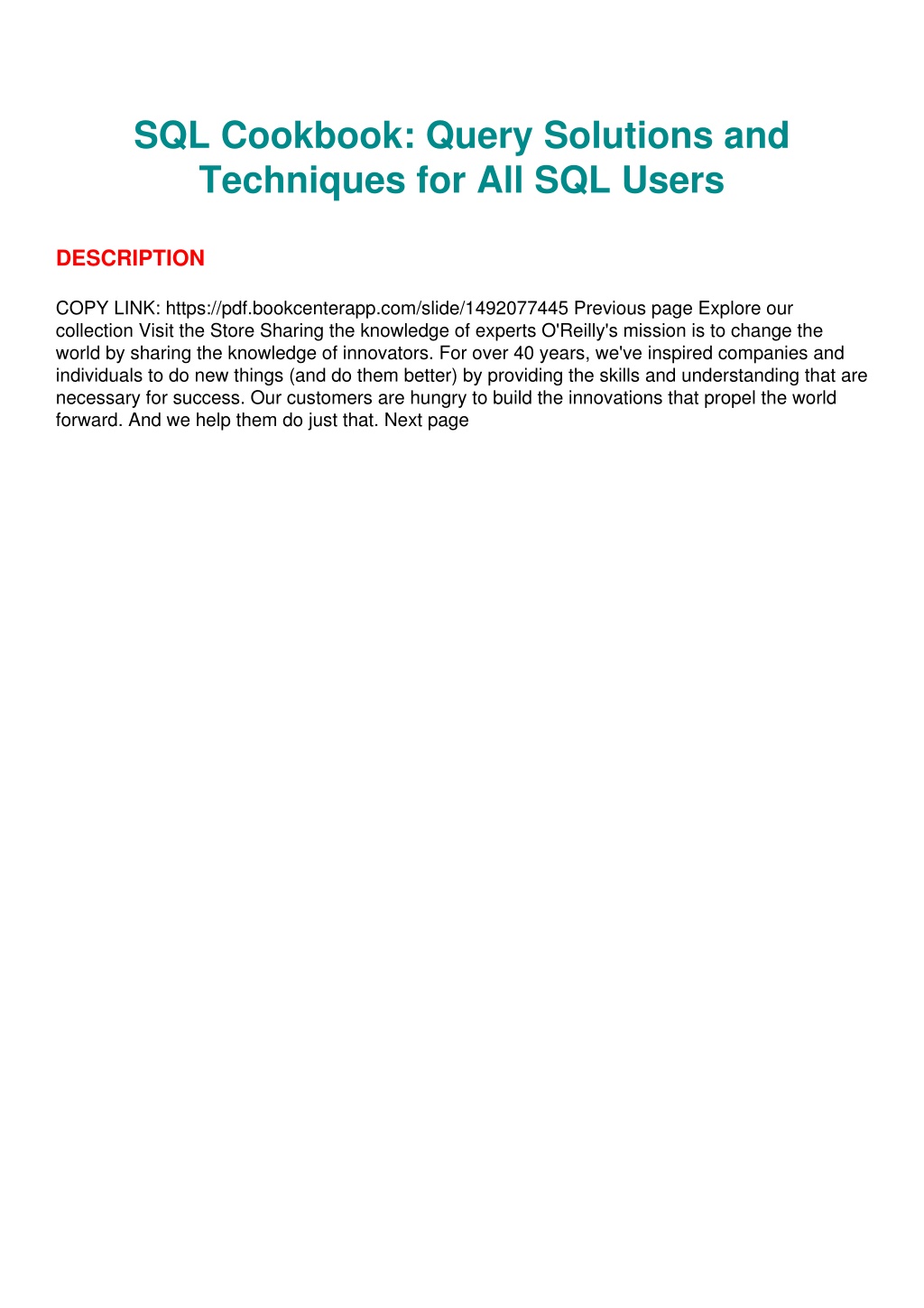 SQL Cookbook: Query Solutions and Techniques for All SQL Users

DESCRIPTION

COPY LINK: https://pdf.bookcenterapp.com/slide/1492077445 Previous page Explore our collection Visit the Store Sharing the knowledge of experts O'Reilly's mission is to change the world by sharing the knowledge of innovators. For over 40 years, we've inspired companies and individuals to do new things (and do them better) by providing the skills and understanding that are necessary for success. Our customers are hungry to build the innovations that propel the world forward. And we help them do just that. Next page